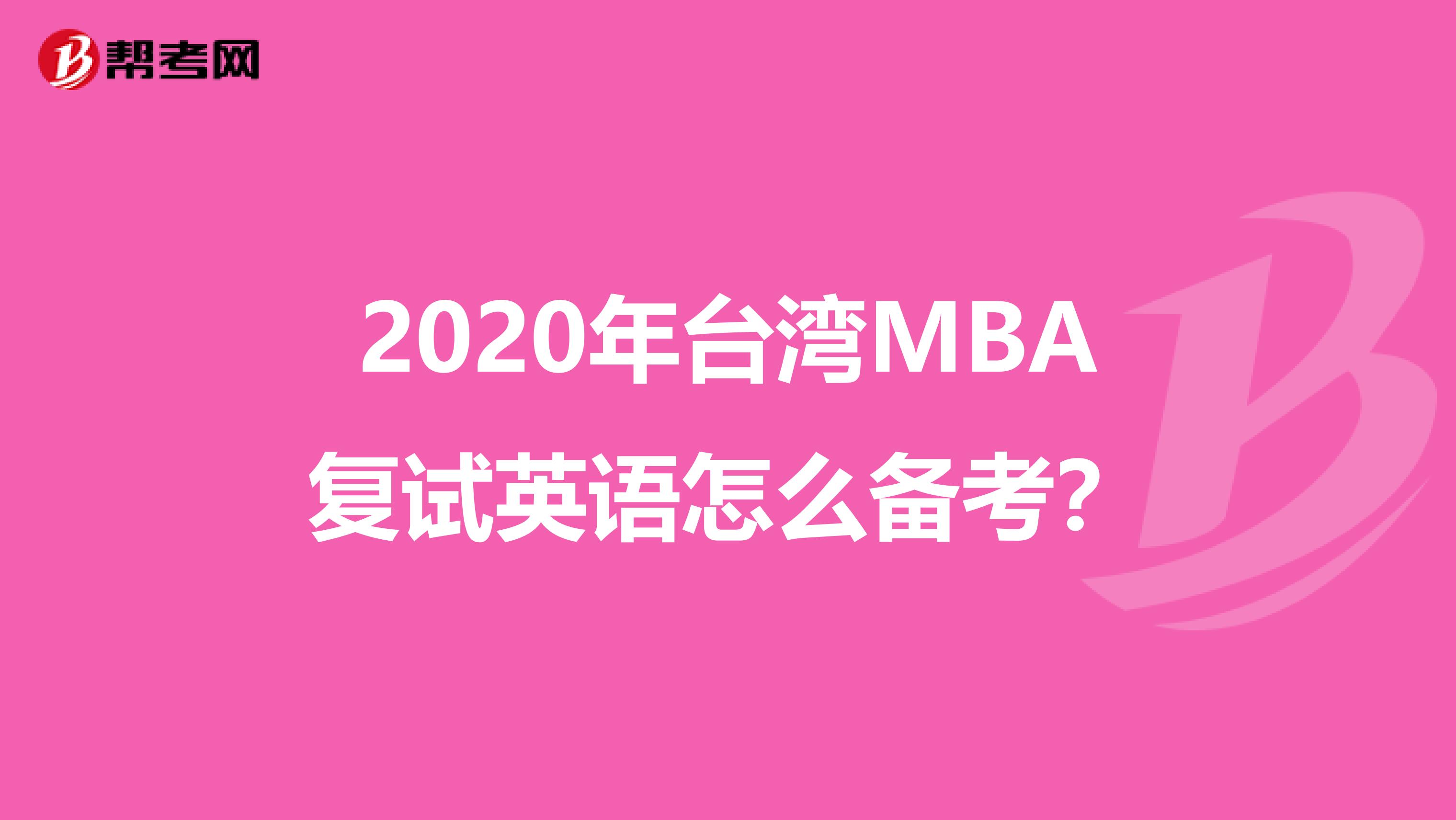 帮考网

2020年台湾MBA复试英语怎么备考?